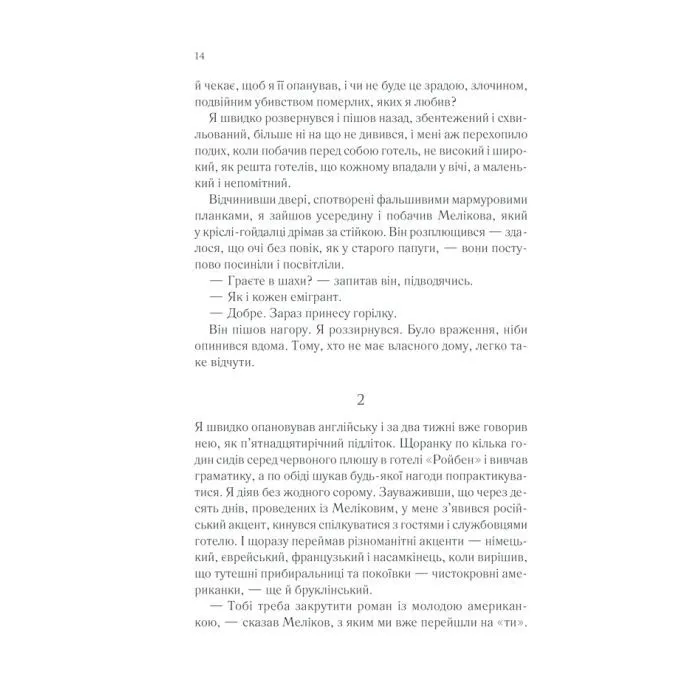 14

й чекає, щоб я її опанував, і чи не буде це зрадою, злочином, подвійним убивством померлих, яких я любив?

Я швидко розвернувся і пішов назад, збентежений і схвильований, більше ні на що не дивився, і мені аж перехопило подих, коли побачив перед собою готель, не високий і широкий, як решта готелів, що кожному впадали у вічі, а маленький і непомітний.

Відчинивши двері, спотворені фальшивими мармуровими планками, я зайшов усередину і побачив Мелікова, який у кріслі-гойдалці дрімав за стійкою. Він розплющився — здалося, що очі без повік, як у старого папуги, — вони поступово посиніли і посвітліли.

— Граєте в шахи? — запитав він, підводячись.

— Як і кожен емігрант.

— Добре. Зараз принесу горілку.

Він пішов нагору. Я роззирнувся. Було враження, ніби опинився вдома. Тому, хто не має власного дому, легко таке відчути.

2

Я швидко опановував англійську і за два тижні вже говорив нею, як п'ятнадцятирічний підліток. Щоранку по кілька годин сидів серед червоного плюшу в готелі «Ройбен» і вивчав граматику, а по обіді шукав будь-якої нагоди попрактикуватися. Я діяв без жодного сорому. Зауваживши, що через десять днів, проведених із Меліковим, у мене з'явився російський акцент, кинувся спілкуватися з гостями і службовцями готелю. І щоразу переймав різноманітні акценти — німецький, єврейський, французький і насамкінець, коли вирішив, що тутешні прибиральниці та покоївки — чистокровні американки, — ще й бруклінський.

— Тобі треба закрутити роман із молодою американкою, — сказав Меліков, з яким ми вже перейшли на «ти».